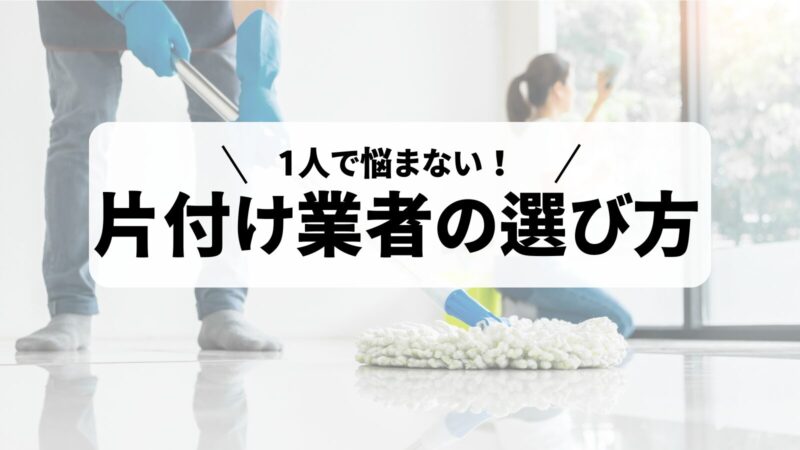 ＼ 1人で悩まない！ ／
片付け業者の選び方